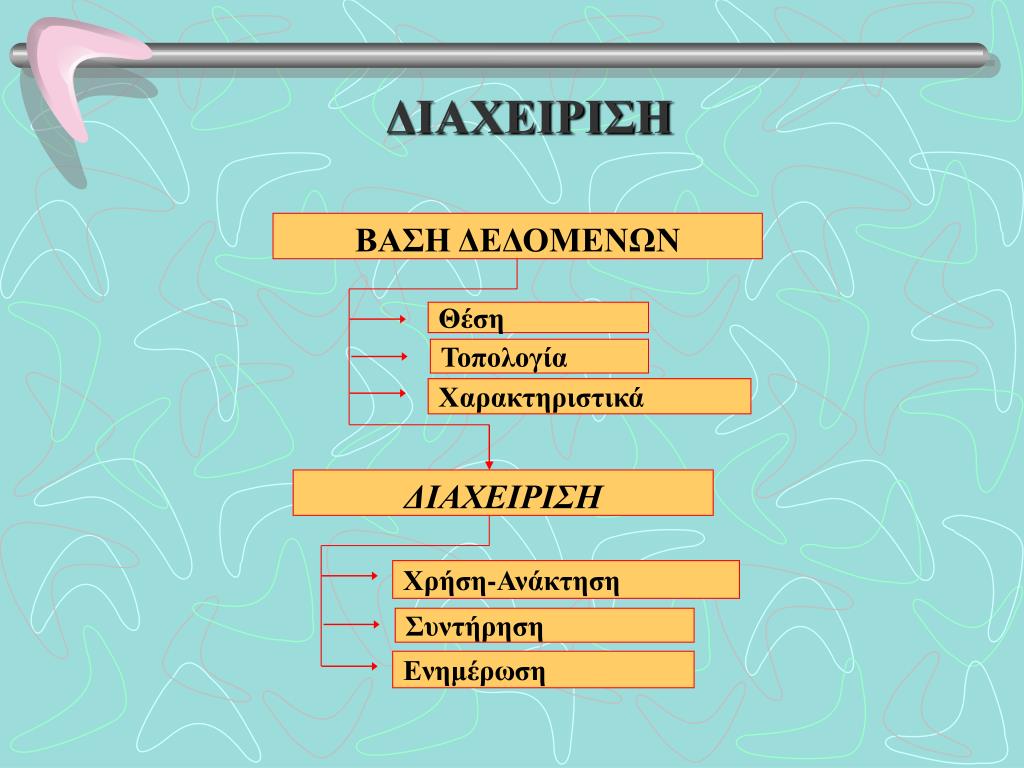 ΔΙΑΧΕΙΡΙΣΗ

ΒΑΣΗ ΔΕΔΟΜΕΝΩΝ

Θέση

Τοπολογία

Χαρακτηριστικά

ΔΙΑΧΕΙΡΙΣΗ

Χρήση-Ανάκτηση

Συντήρηση

Ενημέρωση